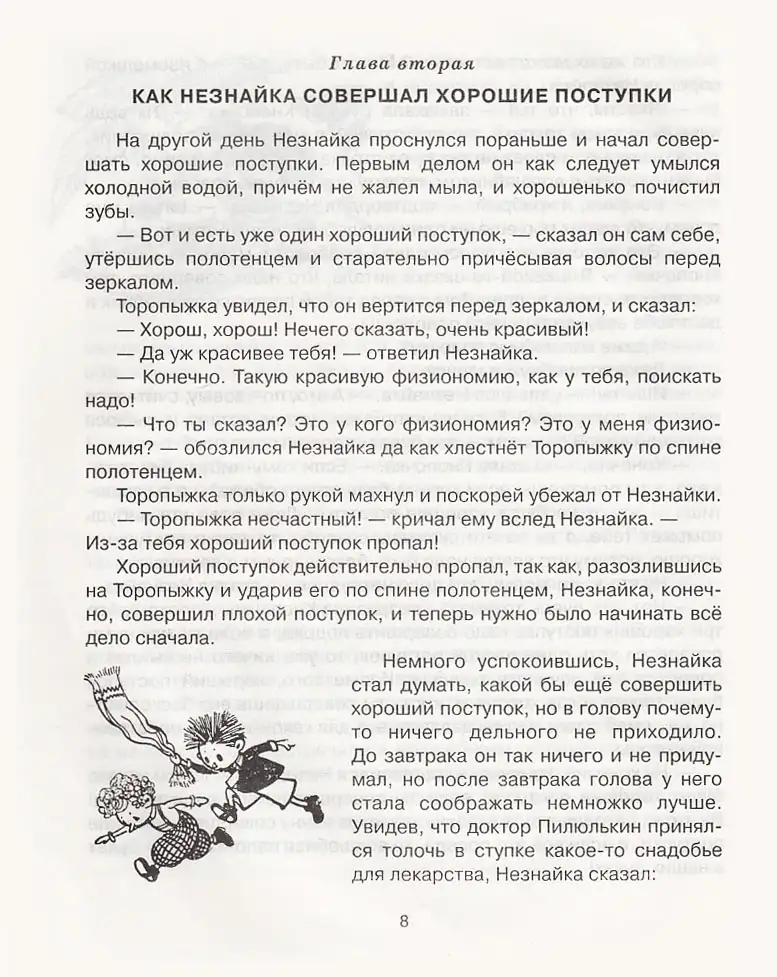 Глава вторая

КАК НЕЗНАЙКА СОВЕРШАЛ ХОРОШИЕ ПОСТУПКИ

На другой день Незнайка проснулся пораньше и начал совершать хорошие поступки. Первым делом он как следует умылся холодной водой, причём не жалел мыла, и хорошенько почистил зубы.

— Вот и есть уже один хороший поступок, — сказал он сам себе, утёршись полотенцем и старательно причёсывая волосы перед зеркалом.

Торопыжка увидел, что он вертится перед зеркалом, и сказал:

— Хорош, хорош! Нечего сказать, очень красивый!

— Да уж красивее тебя! — ответил Незнайка.

— Конечно. Такую красивую физиономию, как у тебя, поискать надо!

— Что ты сказал? Это у кого физиономия? Это у меня физиономия? — обозлился Незнайка да как хлестнёт Торопыжку по спине полотенцем.

Торопыжка только рукой махнул и поскорей убежал от Незнайки.

— Торопыжка несчастный! — кричал ему вслед Незнайка. — Из-за тебя хороший поступок пропал!

Хороший поступок действительно пропал, так как, разозлившись на Торопыжку и ударив его по спине полотенцем, Незнайка, конечно, совершил плохой поступок, и теперь нужно было начинать всё дело сначала.

Немного успокоившись, Незнайка стал думать, какой бы ещё совершить хороший поступок, но в голову почему-то ничего дельного не приходило. До завтрака он так ничего и не придумал, но после завтрака голова у него стала соображать немножко лучше. Увидев, что доктор Пилюлькин принялся толочь в ступке какое-то снадобье для лекарства, Незнайка сказал:

8